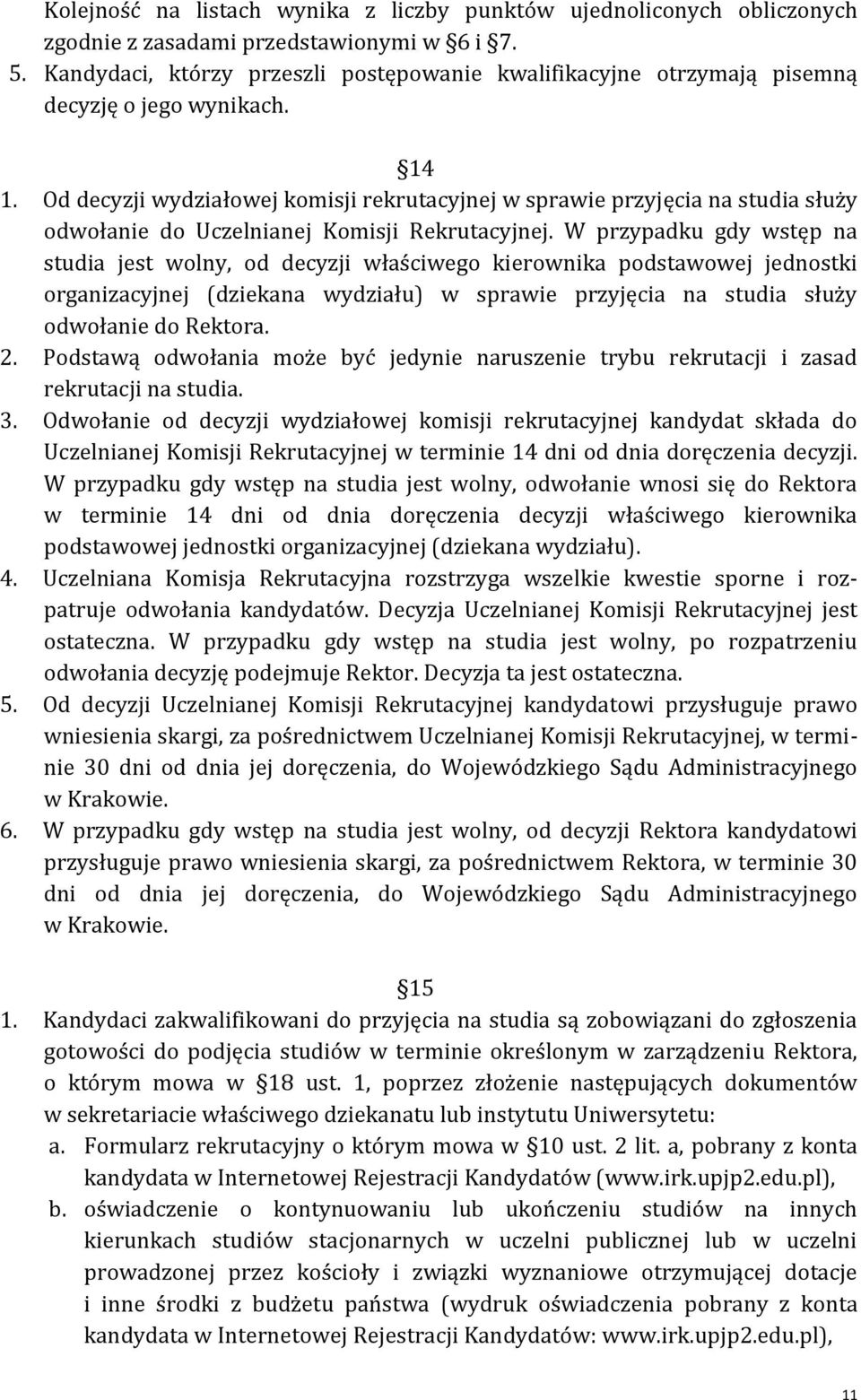 Kolejność na listach wynika z liczby punktów ujednoliconych obliczonych zgodnie z zasadami przedstawionymi w §6 i §7.
5. Kandydaci, którzy przeszli postępowanie kwalifikacyjne otrzymają pisemną decyzję o jego wynikach.

§14
1. Od decyzji wydziałowej komisji rekrutacyjnej w sprawie przyjęcia na studia służy odwołanie do Uczelnianej Komisji Rekrutacyjnej. W przypadku gdy wstęp na studia jest wolny, od decyzji właściwego kierownika podstawowej jednostki organizacyjnej (dziekana wydziału) w sprawie przyjęcia na studia służy odwołanie do Rektora.
2. Podstawą odwołania może być jedynie naruszenie trybu rekrutacji i zasad rekrutacji na studia.
3. Odwołanie od decyzji wydziałowej komisji rekrutacyjnej kandydat składa do Uczelnianej Komisji Rekrutacyjnej w terminie 14 dni od dnia doręczenia decyzji. W przypadku gdy wstęp na studia jest wolny, odwołanie wnosi się do Rektora w terminie 14 dni od dnia doręczenia decyzji właściwego kierownika podstawowej jednostki organizacyjnej (dziekana wydziału).
4. Uczelniana Komisja Rekrutacyjna rozstrzyga wszelkie kwestie sporne i rozpatruje odwołania kandydatów. Decyzja Uczelnianej Komisji Rekrutacyjnej jest ostateczna. W przypadku gdy wstęp na studia jest wolny, po rozpatrzeniu odwołania decyzję podejmuje Rektor. Decyzja ta jest ostateczna.
5. Od decyzji Uczelnianej Komisji Rekrutacyjnej kandydatowi przysługuje prawo wniesienia skargi, za pośrednictwem Uczelnianej Komisji Rekrutacyjnej, w terminie 30 dni od dnia jej doręczenia, do Wojewódzkiego Sądu Administracyjnego w Krakowie.
6. W przypadku gdy wstęp na studia jest wolny, od decyzji Rektora kandydatowi przysługuje prawo wniesienia skargi, za pośrednictwem Rektora, w terminie 30 dni od dnia jej doręczenia, do Wojewódzkiego Sądu Administracyjnego w Krakowie.

§15
1. Kandydaci zakwalifikowani do przyjęcia na studia są zobowiązani do zgłoszenia gotowości do podjęcia studiów w terminie określonym w zarządzeniu Rektora, o którym mowa w §18 ust. 1, poprzez złożenie następujących dokumentów w sekretariacie właściwego dziekanatu lub instytutu Uniwersytetu:
a. Formularz rekrutacyjny o którym mowa w §10 ust. 2 lit. a, pobrany z konta kandydata w Internetowej Rejestracji Kandydatów (www.irk.upjp2.edu.pl),
b. oświadczenie o kontynuowaniu lub ukończeniu studiów na innych kierunkach studiów stacjonarnych w uczelni publicznej lub w uczelni prowadzonej przez kościoły i związki wyznaniowe otrzymującej dotacje i inne środki z budżetu państwa (wydruk oświadczenia pobrany z konta kandydata w Internetowej Rejestracji Kandydatów: www.irk.upjp2.edu.pl),

11